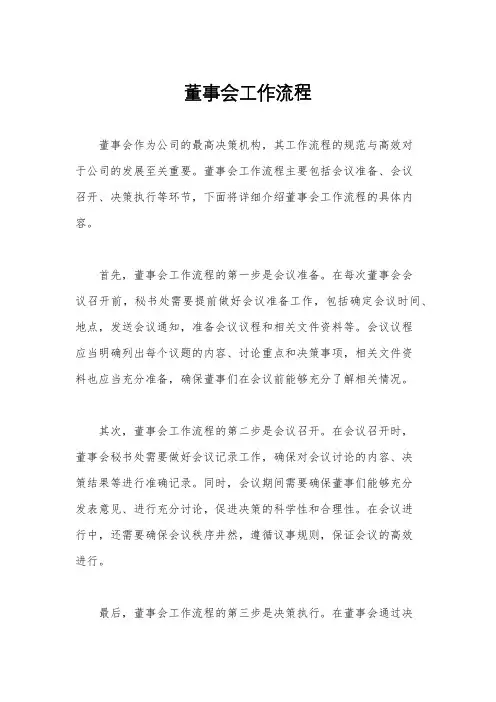 董事会工作流程

董事会作为公司的最高决策机构，其工作流程的规范与高效对于公司的发展至关重要。董事会工作流程主要包括会议准备、会议召开、决策执行等环节，下面将详细介绍董事会工作流程的具体内容。

首先，董事会工作流程的第一步是会议准备。在每次董事会会议召开前，秘书处需要提前做好会议准备工作，包括确定会议时间、地点，发送会议通知，准备会议议程和相关文件资料等。会议议程应当明确列出每个议题的内容、讨论重点和决策事项，相关文件资料也应当充分准备，确保董事们在会议前能够充分了解相关情况。

其次，董事会工作流程的第二步是会议召开。在会议召开时，董事会秘书处需要做好会议记录工作，确保对会议讨论的内容、决策结果等进行准确记录。同时，会议期间需要确保董事们能够充分发表意见、进行充分讨论，促进决策的科学性和合理性。在会议进行中，还需要确保会议秩序井然，遵循议事规则，保证会议的高效进行。

最后，董事会工作流程的第三步是决策执行。在董事会通过决